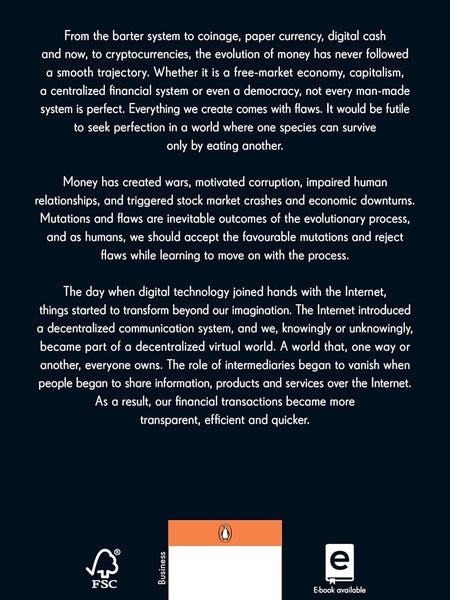 From the barter system to coinage, paper currency, digital cash and now, to cryptocurrencies, the evolution of money has never followed a smooth trajectory. Whether it is a free-market economy, capitalism, a centralized financial system or even a democracy, not every man-made system is perfect. Everything we create comes with flaws. It would be futile to seek perfection in a world where one species can survive only by eating another.

Money has created wars, motivated corruption, impaired human relationships, and triggered stock market crashes and economic downturns. Mutations and flaws are inevitable outcomes of the evolutionary process, and as humans, we should accept the favourable mutations and reject flaws while learning to move on with the process.

The day when digital technology joined hands with the Internet, things started to transform beyond our imagination. The Internet introduced a decentralized communication system, and we, knowingly or unknowingly, became part of a decentralized virtual world. A world that, one way or another, everyone owns. The role of intermediaries began to vanish when people began to share information, products and services over the Internet. As a result, our financial transactions became more transparent, efficient and quicker.

FSC

Business

e

E-book available